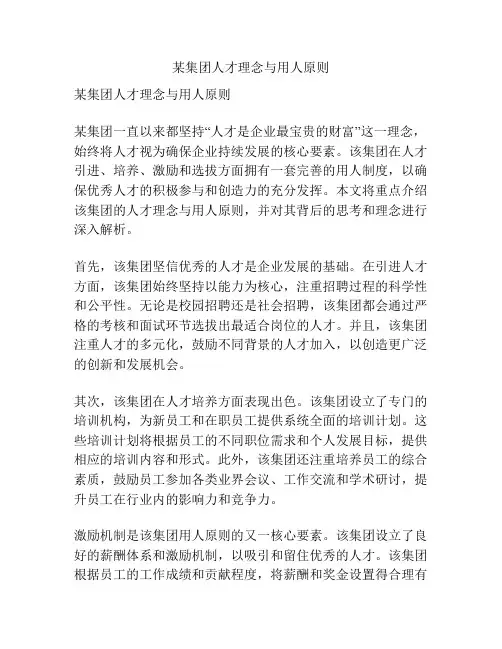 某集团人才理念与用人原则

某集团人才理念与用人原则

某集团一直以来都坚持“人才是企业最宝贵的财富”这一理念，始终将人才视为确保企业持续发展的核心要素。该集团在人才引进、培养、激励和选拔方面拥有一套完善的用人制度，以确保优秀人才的积极参与和创造力的充分发挥。本文将重点介绍该集团的人才理念与用人原则，并对其背后的思考和理念进行深入解析。

首先，该集团坚信优秀的人才是企业发展的基础。在引进人才方面，该集团始终坚持以能力为核心，注重招聘过程的科学性和公平性。无论是校园招聘还是社会招聘，该集团都会通过严格的考核和面试环节选拔出最适合岗位的人才。并且，该集团注重人才的多元化，鼓励不同背景的人才加入，以创造更广泛的创新和发展机会。

其次，该集团在人才培养方面表现出色。该集团设立了专门的培训机构，为新员工和在职员工提供系统全面的培训计划。这些培训计划将根据员工的不同职位需求和个人发展目标，提供相应的培训内容和形式。此外，该集团还注重培养员工的综合素质，鼓励员工参加各类业界会议、工作交流和学术研讨，提升员工在行业内的影响力和竞争力。

激励机制是该集团用人原则的又一核心要素。该集团设立了良好的薪酬体系和激励机制，以吸引和留住优秀的人才。该集团根据员工的工作成绩和贡献程度，将薪酬和奖金设置得合理有